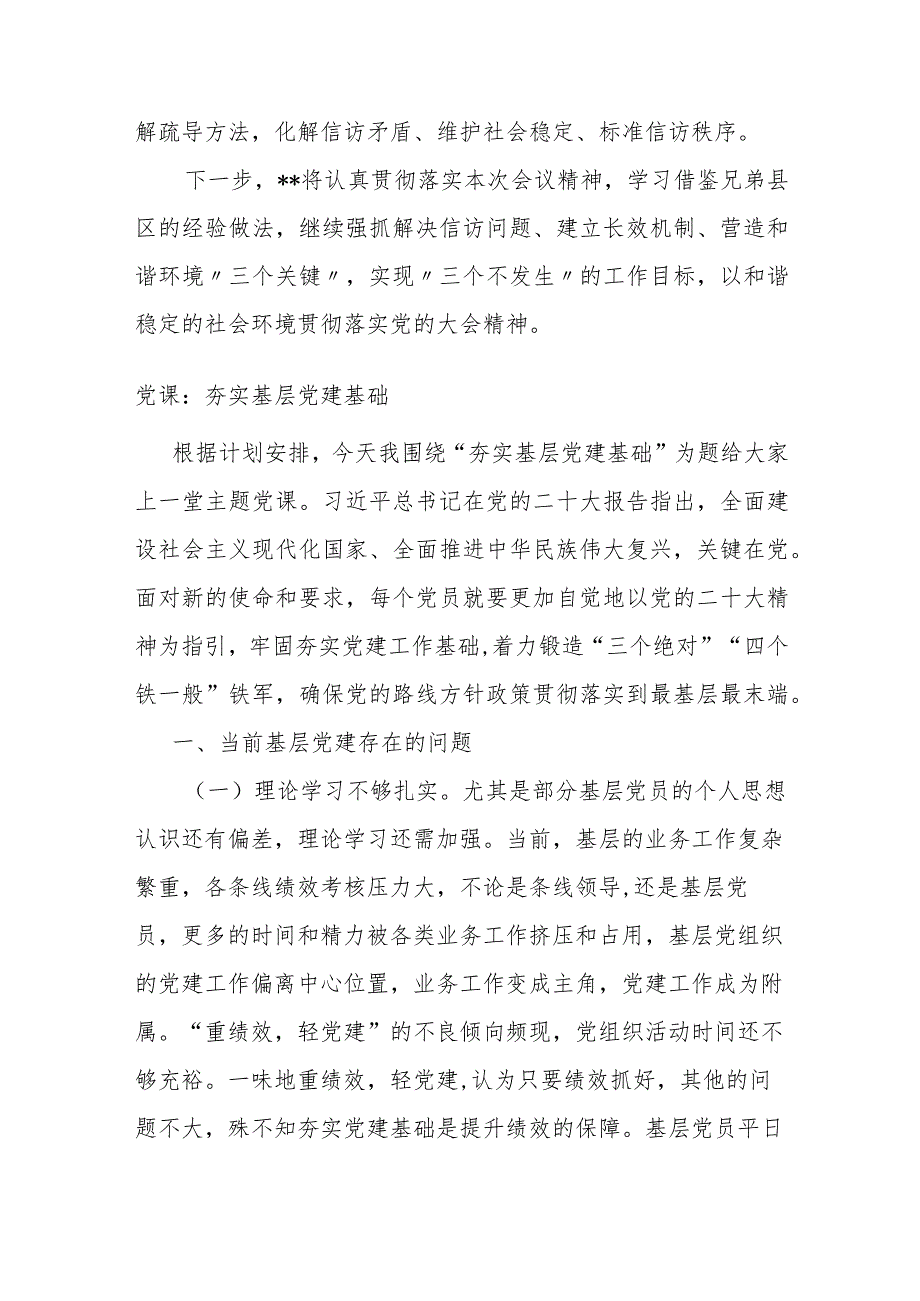 解疏导方法，化解信访矛盾、维护社会稳定、标准信访秩序。

下一步，**将认真贯彻落实本次会议精神，学习借鉴兄弟县区的经验做法，继续强抓解决信访问题、建立长效机制、营造和谐环境〃三个关键〃，实现〃三个不发生〃的工作目标，以和谐稳定的社会环境贯彻落实党的大会精神。

党课：夯实基层党建基础

根据计划安排，今天我围绕“夯实基层党建基础”为题给大家上一堂主题党课。习近平总书记在党的二十大报告指出，全面建设社会主义现代化国家、全面推进中华民族伟大复兴，关键在党。面对新的使命和要求，每个党员就要更加自觉地以党的二十大精神为指引，牢固夯实党建工作基础,着力锻造“三个绝对”“四个铁一般”铁军，确保党的路线方针政策贯彻落实到最基层最末端。

一、当前基层党建存在的问题

（一）理论学习不够扎实。尤其是部分基层党员的个人思想认识还有偏差，理论学习还需加强。当前，基层的业务工作复杂繁重，各条线绩效考核压力大，不论是条线领导,还是基层党员，更多的时间和精力被各类业务工作挤压和占用，基层党组织的党建工作偏离中心位置，业务工作变成主角，党建工作成为附属。“重绩效，轻党建”的不良倾向频现，党组织活动时间还不够充裕。一味地重绩效，轻党建,认为只要绩效抓好，其他的问题不大，殊不知夯实党建基础是提升绩效的保障。基层党员平日